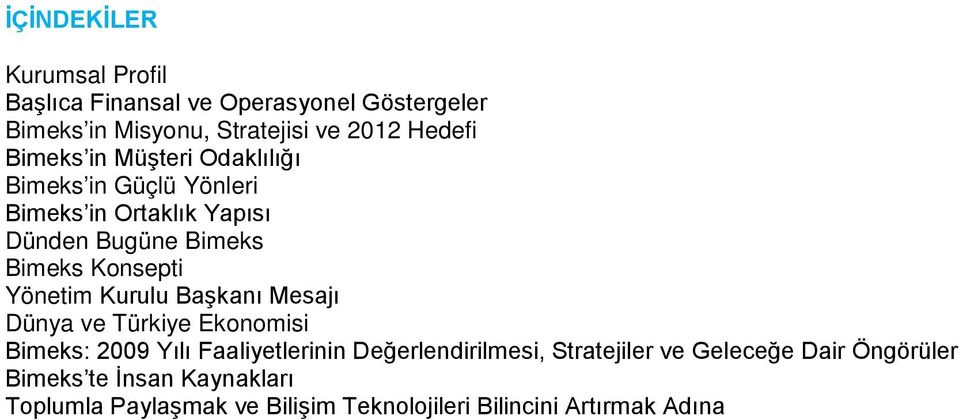 İÇİNDEKİLER

Kurumsal Profil
Başlıca Finansal ve Operasyonel Göstergeler
Bimeks'in Misyonu, Stratejisi ve 2012 Hedefi
Bimeks'in Müşteri Odaklılığı
Bimeks'in Güçlü Yönleri
Bimeks'in Ortaklık Yapısı
Dünden Bugüne Bimeks
Bimeks Konsepti
Yönetim Kurulu Başkanı Mesajı
Dünya ve Türkiye Ekonomisi
Bimeks: 2009 Yılı Faaliyetlerinin Değerlendirilmesi, Stratejiler ve Geleceğe Dair Öngörüler
Bimeks'te İnsan Kaynakları
Toplumla Paylaşmak ve Bilişim Teknolojileri Bilincini Artırmak Adına